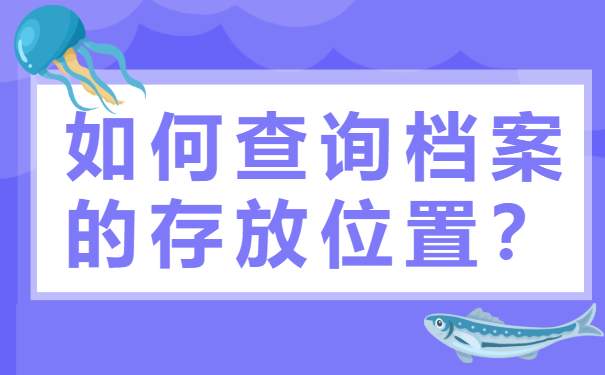 如何查询档案的存放位置？